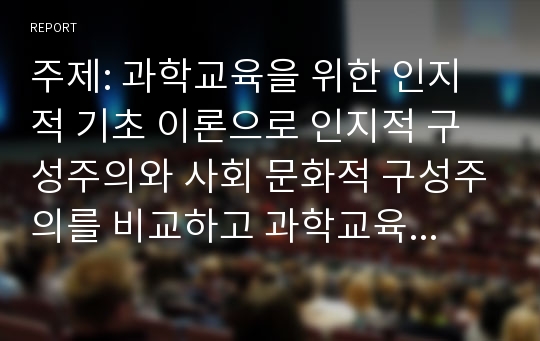 REPORT

주제: 과학교육을 위한 인지적 기초 이론으로 인지적 구성주의와 사회 문화적 구성주의를 비교하고 과학교육...